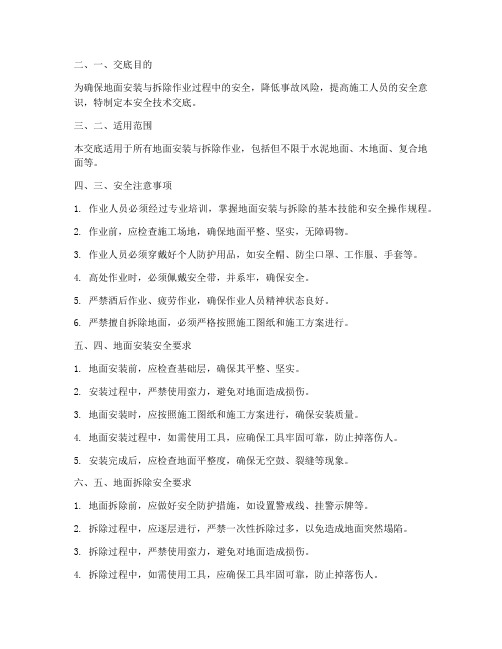 二、一、交底目的

为确保地面安装与拆除作业过程中的安全，降低事故风险，提高施工人员的安全意识，特制定本安全技术交底。

三、二、适用范围

本交底适用于所有地面安装与拆除作业，包括但不限于水泥地面、木地面、复合地面等。

四、三、安全注意事项

1. 作业人员必须经过专业培训，掌握地面安装与拆除的基本技能和安全操作规程。

2. 作业前，应检查施工场地，确保地面平整、坚实，无障碍物。

3. 作业人员必须穿戴好个人防护用品，如安全帽、防尘口罩、工作服、手套等。

4. 高处作业时，必须佩戴安全带，并系牢，确保安全。

5. 严禁酒后作业、疲劳作业，确保作业人员精神状态良好。

6. 严禁擅自拆除地面，必须严格按照施工图纸和施工方案进行。

五、四、地面安装安全要求

1. 地面安装前，应检查基础层，确保其平整、坚实。

2. 安装过程中，严禁使用蛮力，避免对地面造成损伤。

3. 地面安装时，应按照施工图纸和施工方案进行，确保安装质量。

4. 地面安装过程中，如需使用工具，应确保工具牢固可靠，防止掉落伤人。

5. 安装完成后，应检查地面平整度，确保无空鼓、裂缝等现象。

六、五、地面拆除安全要求

1. 地面拆除前，应做好安全防护措施，如设置警戒线、挂警示牌等。

2. 拆除过程中，应逐层进行，严禁一次性拆除过多，以免造成地面突然塌陷。

3. 拆除过程中，严禁使用蛮力，避免对地面造成损伤。

4. 拆除过程中，如需使用工具，应确保工具牢固可靠，防止掉落伤人。